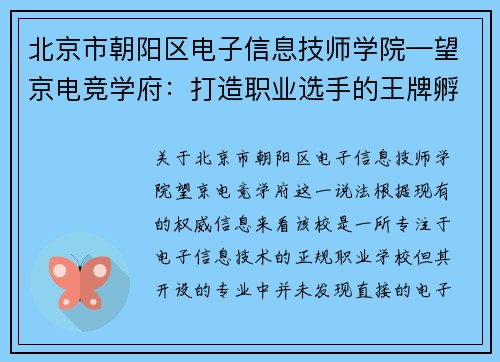 北京市朝阳区电子信息技师学院—望京电竞学府：打造职业选手的王牌孵

关于北京市朝阳区电子信息技师学院望京电竞学府这一说法根据现有的权威信息来看该校是一所专注于电子信息技术的正规职业学校但其开设的专业中并未发现直接的电子